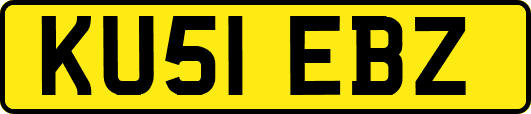 KU51 EBZ